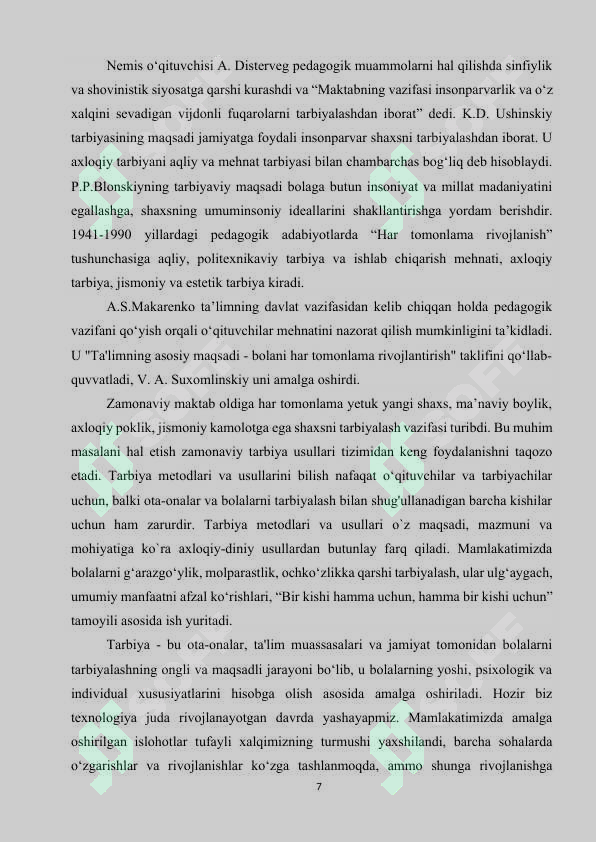 Nemis o‘qituvchisi A. Disterveg pedagogik muammolarni hal qilishda sinfiylik va shovinistik siyosatga qarshi kurashdi va “Maktabning vazifasi insonparvarlik va o‘z xalqini sevadigan vijdonli fuqarolarni tarbiyalashdan iborat” dedi. K.D. Ushinskiy tarbiyasining maqsadi jamiyatga foydali insonparvar shaxsni tarbiyalashdan iborat. U axloqiy tarbiyani aqliy va mehnat tarbiyasi bilan chambarchas bog‘liq deb hisoblaydi. P.P.Blonskiyning tarbiyaviy maqsadi bolaga butun insoniyat va millat madaniyatini egallashga, shaxsning umuminsoniy ideallarini shakllantirishga yordam berishdir. 1941-1990 yillardagi pedagogik adabiyotlarda “Har tomonlama rivojlanish” tushunchasiga aqliy, politexnikaviy tarbiya va ishlab chiqarish mehnati, axloqiy tarbiya, jismoniy va estetik tarbiya kiradi.

A.S.Makarenko ta’limning davlat vazifasidan kelib chiqqan holda pedagogik vazifani qo‘yish orqali o‘qituvchilar mehnatini nazorat qilish mumkinligini ta’kidladi. U "Ta'limning asosiy maqsadi - bolani har tomonlama rivojlantirish" taklifini qo‘llab-quvvatladi, V. A. Suxomlinskiy uni amalga oshirdi.

Zamonaviy maktab oldiga har tomonlama yetuk yangi shaxs, ma’naviy boylik, axloqiy poklik, jismoniy kamolotga ega shaxsni tarbiyalash vazifasi turibdi. Bu muhim masalani hal etish zamonaviy tarbiya usullari tizimidan keng foydalanishni taqozo etadi. Tarbiya metodlari va usullarini bilish nafaqat o‘qituvchilar va tarbiyachilar uchun, balki ota-onalar va bolalarni tarbiyalash bilan shug'ullanadigan barcha kishilar uchun ham zarurdir. Tarbiya metodlari va usullari o`z maqsadi, mazmuni va mohiyatiga ko`ra axloqiy-diniy usullardan butunlay farq qiladi. Mamlakatimizda bolalarni g‘arazgo‘ylik, molparastlik, ochko‘zlikka qarshi tarbiyalash, ular ulg‘aygach, umumiy manfaatni afzal ko‘rishlari, “Bir kishi hamma uchun, hamma bir kishi uchun” tamoyili asosida ish yuritadi.

Tarbiya - bu ota-onalar, ta'lim muassasalari va jamiyat tomonidan bolalarni tarbiyalashning ongli va maqsadli jarayoni bo‘lib, u bolalarning yoshi, psixologik va individual xususiyatlarini hisobga olish asosida amalga oshiriladi. Hozir biz texnologiya juda rivojlanayotgan davrda yashayapmiz. Mamlakatimizda amalga oshirilgan islohotlar tufayli xalqimizning turmushi yaxshilandi, barcha sohalarda o‘zgarishlar va rivojlanishlar ko‘zga tashlanmoqda, ammo shunga rivojlanishga

7